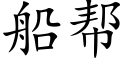 船帮